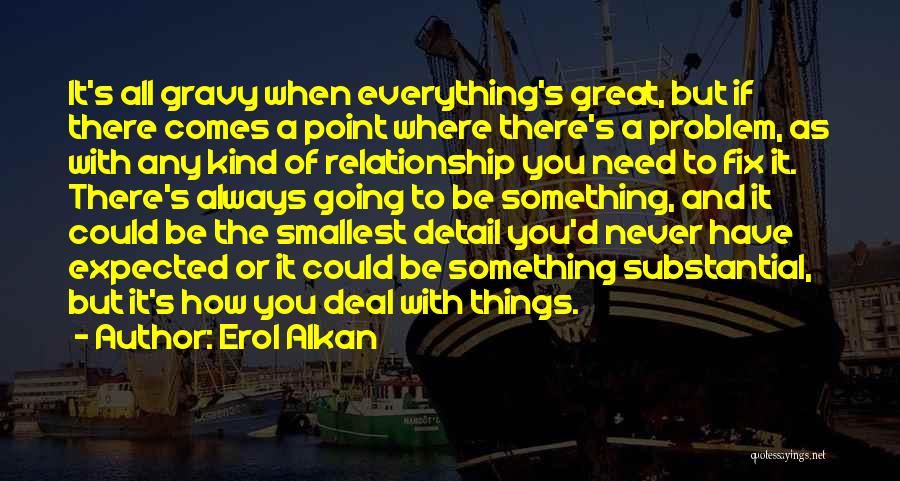 It's all gravy when everything's great, but if there comes a point where there's a problem, as with any kind of relationship you need to fix it. There's always going to be something, and it could be the smallest detail you'd never have expected or it could be something substantial, but it's how you deal with things.

- Author: Erol Alkan

quotessayings.net